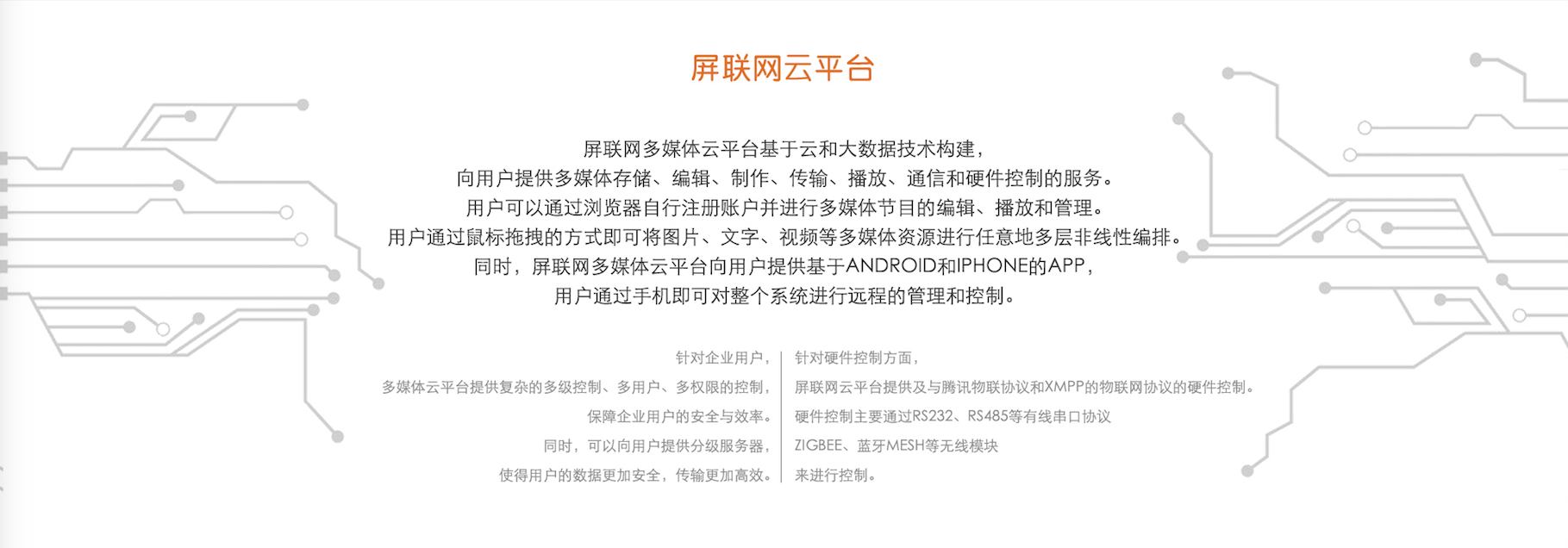 屏联网云平台

屏联网多媒体云平台基于云和大数据技术构建，
向用户提供多媒体存储、编辑、制作、传输、播放、通信和硬件控制的服务。
用户可以通过浏览器自行注册账户并进行多媒体节目的编辑、播放和管理。
用户通过鼠标拖拽的方式即可将图片、文字、视频等多媒体资源进行任意地多层非线性编排。
同时，屏联网多媒体云平台向用户提供基于ANDROID和IPHONE的APP，
用户通过手机即可对整个系统进行远程的管理和控制。

针对企业用户，
多媒体云平台提供复杂的多级控制、多用户、多权限的控制，
保障企业用户的安全与效率。
同时，可以向用户提供分级服务器，
使得用户的数据更加安全，传输更加高效。

针对硬件控制方面，
屏联网云平台提供及与腾讯物联协议和XMPP的物联网协议的硬件控制。
硬件控制主要通过RS232、RS485等有线串口协议
ZIGBEE、蓝牙MESH等无线模块
来进行控制。